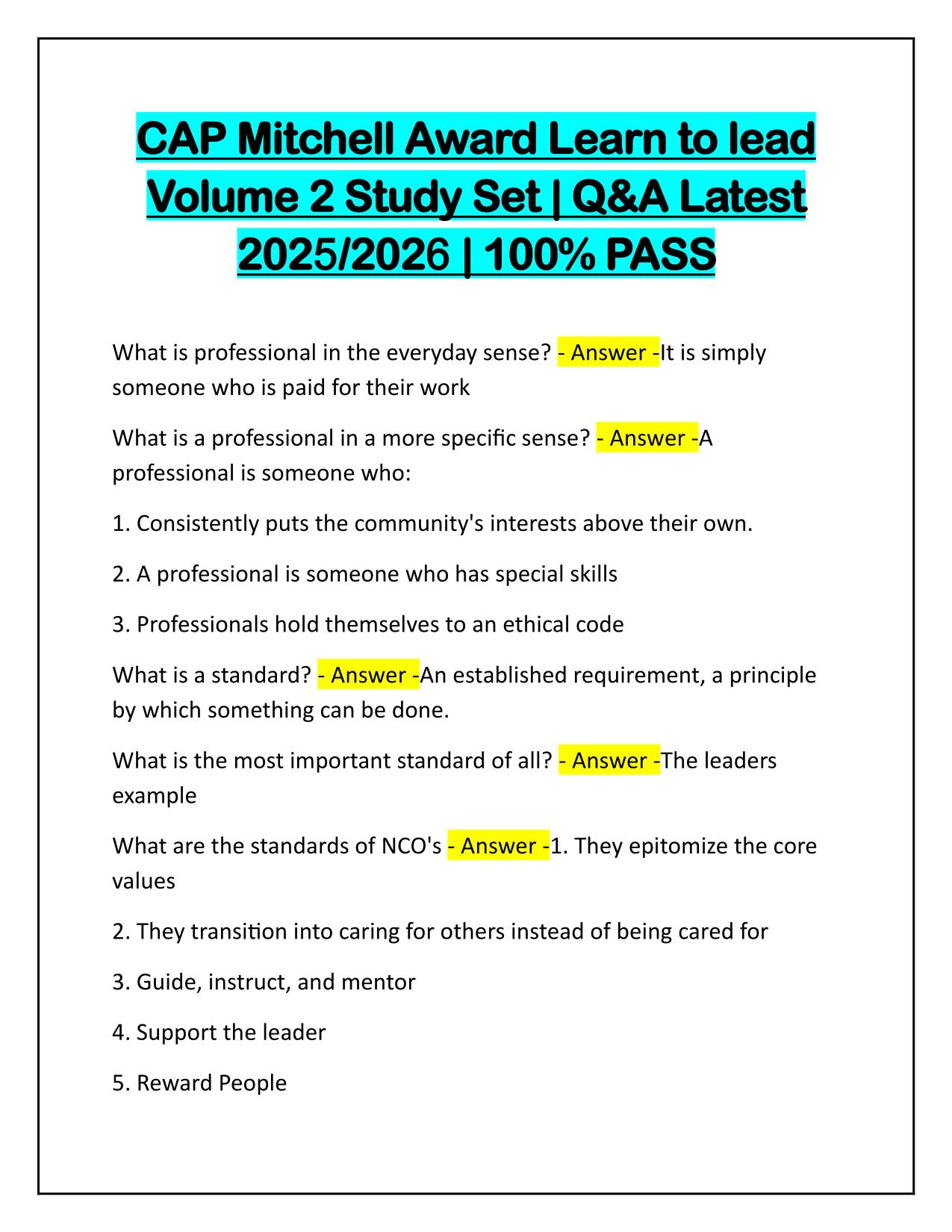 CAP Mitchell Award Learn to lead Volume 2 Study Set | Q&A Latest 2025/2026 | 100% PASS

What is professional in the everyday sense? - Answer -It is simply someone who is paid for their work

What is a professional in a more specific sense? - Answer -A professional is someone who:

1. Consistently puts the community's interests above their own.

2. A professional is someone who has special skills

3. Professionals hold themselves to an ethical code

What is a standard? - Answer -An established requirement, a principle by which something can be done.

What is the most important standard of all? - Answer -The leaders example

What are the standards of NCO's - Answer -1. They epitomize the core values

2. They transition into caring for others instead of being cared for

3. Guide, instruct, and mentor

4. Support the leader

5. Reward People